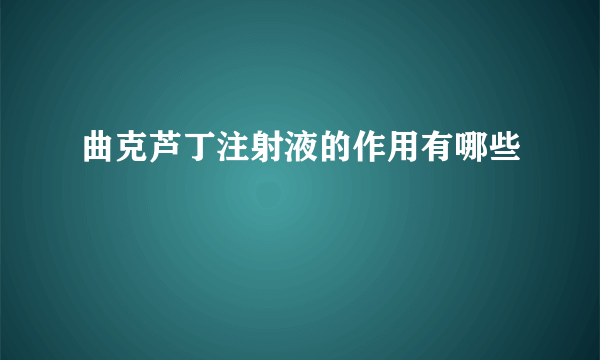 曲克芦丁注射液的作用有哪些